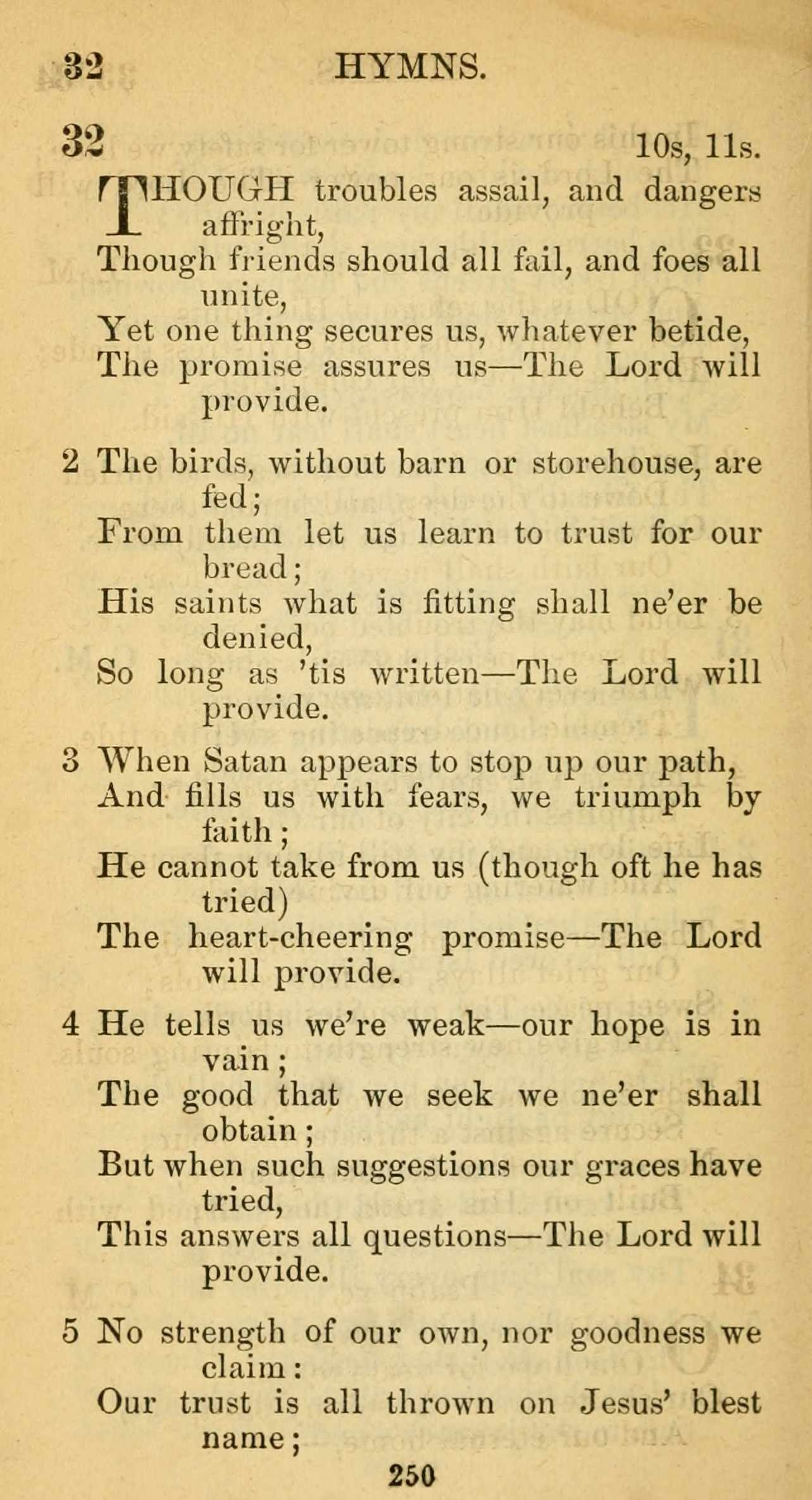 32 HYMNS.

32 10s, 11s.

THOUGH troubles assail, and dangers affright,
Though friends should all fail, and foes all unite,
Yet one thing secures us, whatever betide,
The promise assures us—The Lord will provide.

2 The birds, without barn or storehouse, are fed;
From them let us learn to trust for our bread;
His saints what is fitting shall ne'er be denied,
So long as 'tis written—The Lord will provide.

3 When Satan appears to stop up our path,
And fills us with fears, we triumph by faith;
He cannot take from us (though oft he has tried)
The heart-cheering promise—The Lord will provide.

4 He tells us we're weak—our hope is in vain;
The good that we seek we ne'er shall obtain;
But when such suggestions our graces have tried,
This answers all questions—The Lord will provide.

5 No strength of our own, nor goodness we claim:
Our trust is all thrown on Jesus' blest name;

250